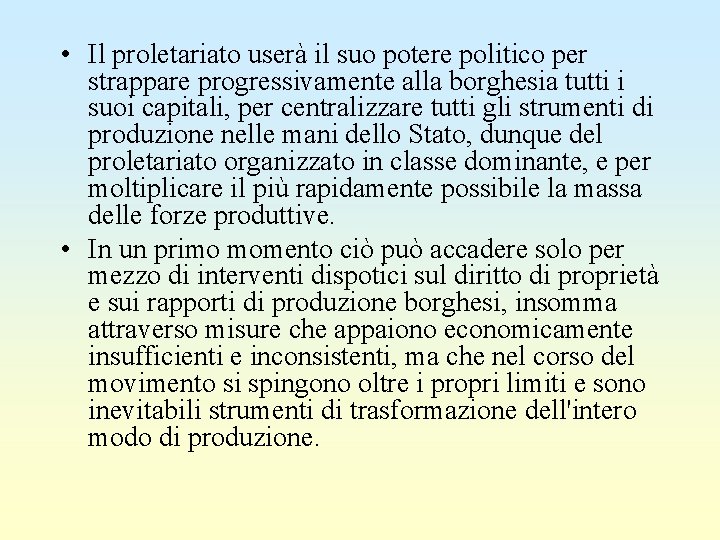 • Il proletariato userà il suo potere politico per strappare progressivamente alla borghesia tutti i suoi capitali, per centralizzare tutti gli strumenti di produzione nelle mani dello Stato, dunque del proletariato organizzato in classe dominante, e per moltiplicare il più rapidamente possibile la massa delle forze produttive.

• In un primo momento ciò può accadere solo per mezzo di interventi dispotici sul diritto di proprietà e sui rapporti di produzione borghesi, insomma attraverso misure che appaiono economicamente insufficienti e inconsistenti, ma che nel corso del movimento si spingono oltre i propri limiti e sono inevitabili strumenti di trasformazione dell'intero modo di produzione.